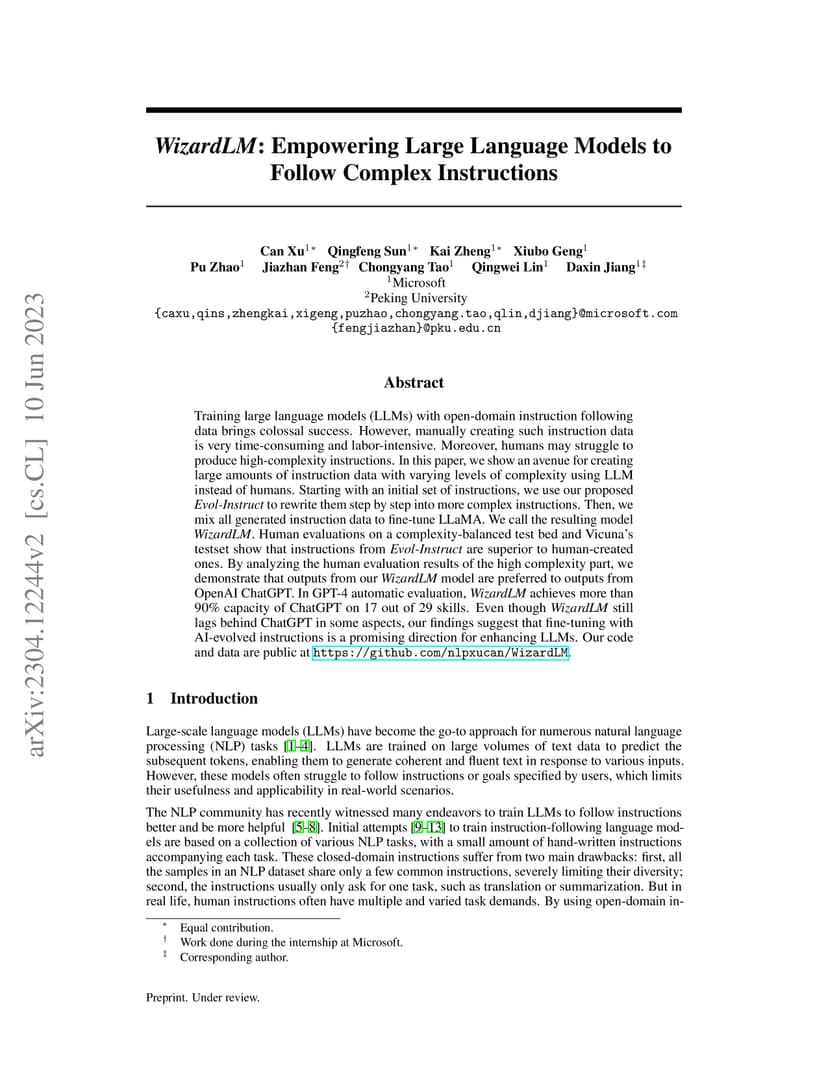 arXiv:2304.12244v2 [cs.CL] 10 Jun 2023

WizardLM: Empowering Large Language Models to Follow Complex Instructions

Can Xu$^{1*}$ Qingfeng Sun$^{1*}$ Kai Zheng$^{1*}$ Xiubo Geng$^{1}$
Pu Zhao$^{1}$ Jiazhan Feng$^{2\dagger}$ Chongyang Tao$^{1}$ Qingwei Lin$^{1}$ Daxin Jiang$^{1\ddagger}$
$^{1}$Microsoft
$^{2}$Peking University
{caxu,qins,zhengkai,xigeng,puzhao,chongyang.tao,qlin,djiang}@microsoft.com
{fengjiazhan}@pku.edu.cn

Abstract

Training large language models (LLMs) with open-domain instruction following data brings colossal success. However, manually creating such instruction data is very time-consuming and labor-intensive. Moreover, humans may struggle to produce high-complexity instructions. In this paper, we show an avenue for creating large amounts of instruction data with varying levels of complexity using LLM instead of humans. Starting with an initial set of instructions, we use our proposed Evol-Instruct to rewrite them step by step into more complex instructions. Then, we mix all generated instruction data to fine-tune LLaMA. We call the resulting model WizardLM. Human evaluations on a complexity-balanced test bed and Vicuna's testset show that instructions from Evol-Instruct are superior to human-created ones. By analyzing the human evaluation results of the high complexity part, we demonstrate that outputs from our WizardLM model are preferred to outputs from OpenAI ChatGPT. In GPT-4 automatic evaluation, WizardLM achieves more than 90% capacity of ChatGPT on 17 out of 29 skills. Even though WizardLM still lags behind ChatGPT in some aspects, our findings suggest that fine-tuning with AI-evolved instructions is a promising direction for enhancing LLMs. Our code and data are public at https://github.com/nlpxucan/WizardLM.

1 Introduction

Large-scale language models (LLMs) have become the go-to approach for numerous natural language processing (NLP) tasks [1–4]. LLMs are trained on large volumes of text data to predict the subsequent tokens, enabling them to generate coherent and fluent text in response to various inputs. However, these models often struggle to follow instructions or goals specified by users, which limits their usefulness and applicability in real-world scenarios.

The NLP community has recently witnessed many endeavors to train LLMs to follow instructions better and be more helpful [5–8]. Initial attempts [9–13] to train instruction-following language models are based on a collection of various NLP tasks, with a small amount of hand-written instructions accompanying each task. These closed-domain instructions suffer from two main drawbacks: first, all the samples in an NLP dataset share only a few common instructions, severely limiting their diversity; second, the instructions usually only ask for one task, such as translation or summarization. But in real life, human instructions often have multiple and varied task demands. By using open-domain in-

$^{*}$ Equal contribution.
$^{\dagger}$ Work done during the internship at Microsoft.
$^{\ddagger}$ Corresponding author.

Preprint. Under review.